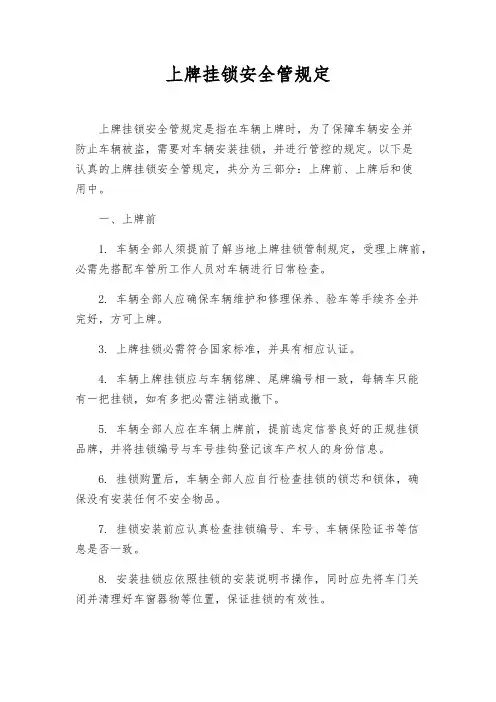 上牌挂锁安全管规定

上牌挂锁安全管规定是指在车辆上牌时，为了保障车辆安全并防止车辆被盗，需要对车辆安装挂锁，并进行管控的规定。以下是认真的上牌挂锁安全管规定，共分为三部分：上牌前、上牌后和使用中。

一、上牌前

1. 车辆全部人须提前了解当地上牌挂锁管制规定，受理上牌前，必需先搭配车管所工作人员对车辆进行日常检查。

2. 车辆全部人应确保车辆维护和修理保养、验车等手续齐全并完好，方可上牌。

3. 上牌挂锁必需符合国家标准，并具有相应认证。

4. 车辆上牌挂锁应与车辆铭牌、尾牌编号相一致，每辆车只能有一把挂锁，如有多把必需注销或撤下。

5. 车辆全部人应在车辆上牌前，提前选定信誉良好的正规挂锁品牌，并将挂锁编号与车号挂钩登记该车产权人的身份信息。

6. 挂锁购置后，车辆全部人应自行检查挂锁的锁芯和锁体，确保没有安装任何不安全物品。

7. 挂锁安装前应认真检查挂锁编号、车号、车辆保险证书等信息是否一致。

8. 安装挂锁应依照挂锁的安装说明书操作，同时应先将车门关闭并清理好车窗器物等位置，保证挂锁的有效性。